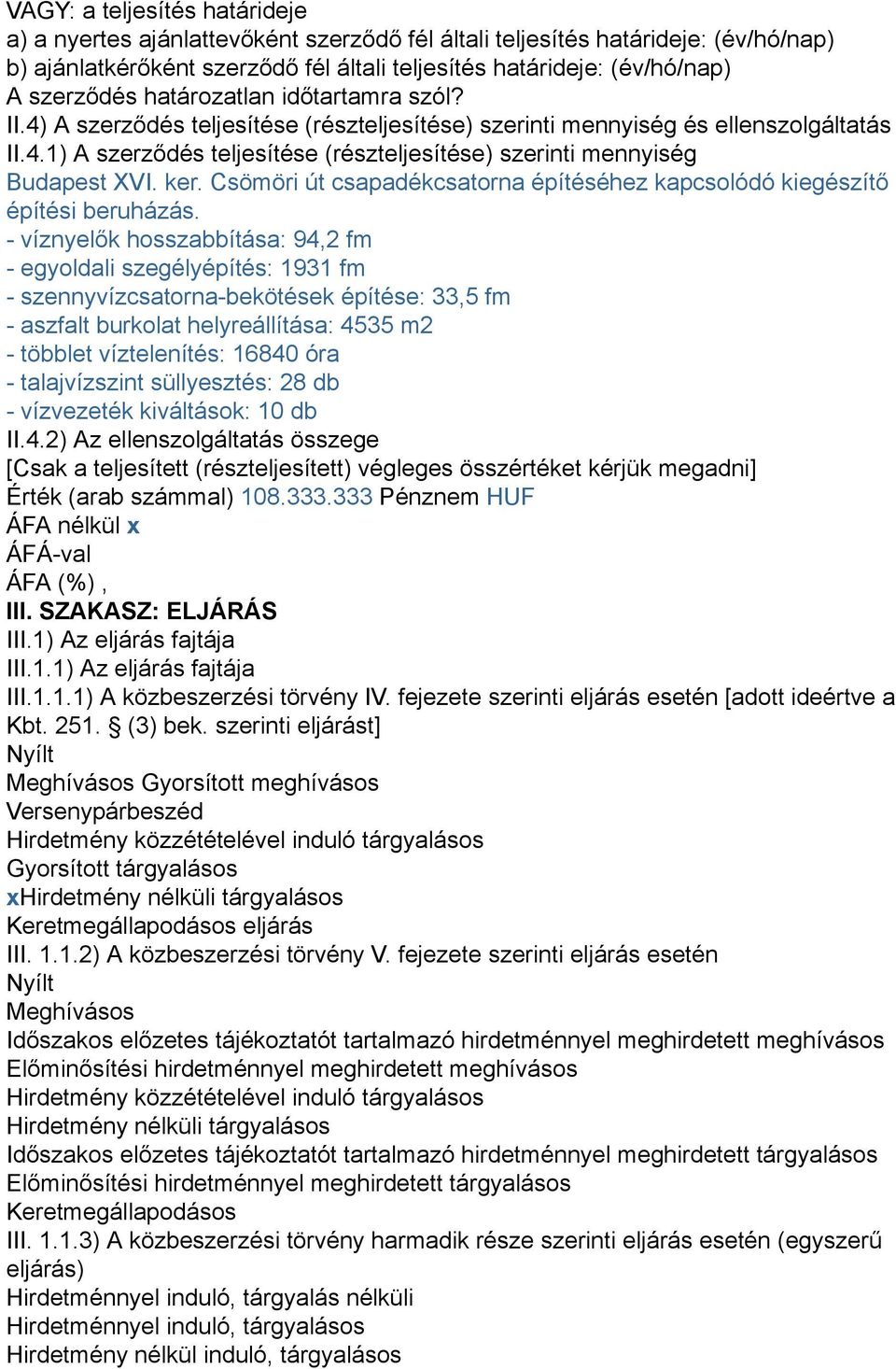 VAGY: a teljesítés határideje
a) a nyertes ajánlattevőként szerződő fél általi teljesítés határideje: (év/hó/nap)
b) ajánlatkérőként szerződő fél általi teljesítés határideje: (év/hó/nap)
A szerződés határozatlan időtartamra szól?
II.4) A szerződés teljesítése (részteljesítése) szerinti mennyiség és ellenszolgáltatás
II.4.1) A szerződés teljesítése (részteljesítése) szerinti mennyiség
Budapest XVI. ker. Csömöri út csapadékcsatorna építéséhez kapcsolódó kiegészítő építési beruházás.
- víznyelők hosszabbítása: 94,2 fm
- egyoldali szegélyépítés: 1931 fm
- szennyvízcsatorna-bekötések építése: 33,5 fm
- aszfalt burkolat helyreállítása: 4535 m2
- többlet víztelenítés: 16840 óra
- talajvízszint süllyesztés: 28 db
- vízvezeték kiváltások: 10 db
II.4.2) Az ellenszolgáltatás összege
[Csak a teljesített (részteljesített) végleges összértéket kérjük megadni]
Érték (arab számmal) 108.333.333 Pénznem HUF
ÁFA nélkül x
ÁFÁ-val
ÁFA (%) ,
III. SZAKASZ: ELJÁRÁS
III.1) Az eljárás fajtája
III.1.1) Az eljárás fajtája
III.1.1.1) A közbeszerzési törvény IV. fejezete szerinti eljárás esetén [adott ideértve a Kbt. 251. § (3) bek. szerinti eljárást]
Nyílt
Meghívásos Gyorsított meghívásos
Versenypárbeszéd
Hirdetmény közzétételével induló tárgyalásos
Gyorsított tárgyalásos
xHirdetmény nélküli tárgyalásos
Keretmegállapodásos eljárás
III. 1.1.2) A közbeszerzési törvény V. fejezete szerinti eljárás esetén
Nyílt
Meghívásos
Időszakos előzetes tájékoztatót tartalmazó hirdetménnyel meghirdetett meghívásos
Előminősítési hirdetménnyel meghirdetett meghívásos
Hirdetmény közzétételével induló tárgyalásos
Hirdetmény nélküli tárgyalásos
Időszakos előzetes tájékoztatót tartalmazó hirdetménnyel meghirdetett tárgyalásos
Előminősítési hirdetménnyel meghirdetett tárgyalásos
Keretmegállapodásos
III. 1.1.3) A közbeszerzési törvény harmadik része szerinti eljárás esetén (egyszerű eljárás)
Hirdetménnyel induló, tárgyalás nélküli
Hirdetménnyel induló, tárgyalásos
Hirdetmény nélkül induló, tárgyalásos